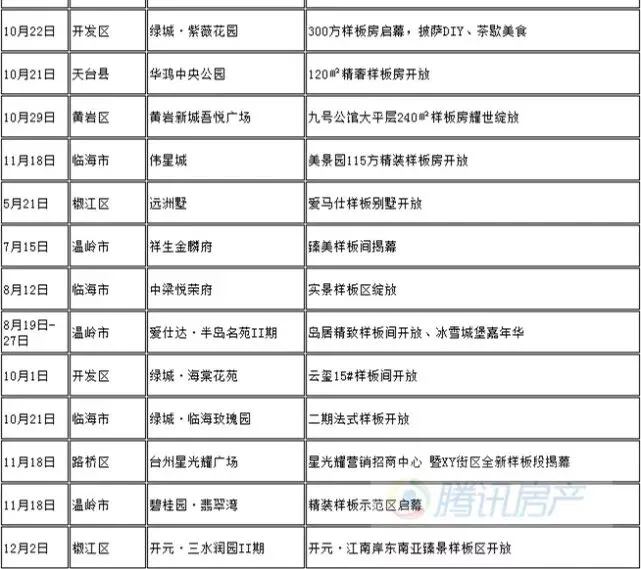 | 10月22日 | 开发区 | 绿城·紫薇花园 | 300方样板房启幕，披萨DIY、茶歇美食 |
|---|---|---|---|
| 10月21日 | 天台县 | 华鸿中央公园 | 120㎡精奢样板房开放 |
| 10月29日 | 黄岩区 | 黄岩新城吾悦广场 | 九号公馆大平层240㎡样板房耀世绽放 |
| 11月18日 | 临海市 | 伟星城 | 美景园115方精装样板房开放 |
| 5月21日 | 椒江区 | 远洲墅 | 爱马仕样板别墅开放 |
| 7月15日 | 温岭市 | 祥生金麟府 | 臻美样板间揭幕 |
| 8月12日 | 临海市 | 中梁悦荣府 | 实景样板区绽放 |
| 8月19日-27日 | 温岭市 | 爱仕达·半岛名苑II期 | 岛居精致样板间开放、冰雪城堡嘉年华 |
| 10月1日 | 开发区 | 绿城·海棠花苑 | 云玺15#样板间开放 |
| 10月21日 | 临海市 | 绿城·临海玫瑰园 | 二期法式样板开放 |
| 11月18日 | 路桥区 | 台州星光耀广场 | 星光耀营销招商中心 暨XY街区全新样板段揭幕 |
| 11月18日 | 温岭市 | 碧桂园·翡翠湾 | 精装样板示范区启幕 |
| 12月2日 | 椒江区 | 开元·三水润园II期 | 开元·江南岸东南亚臻景样板区开放 |

腾讯房产